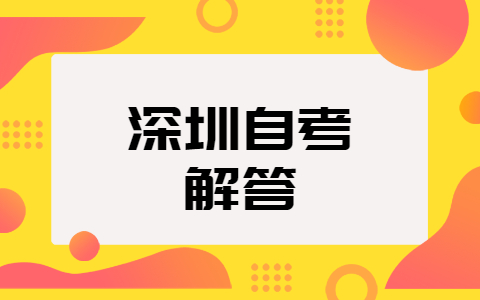 深圳自考
解答